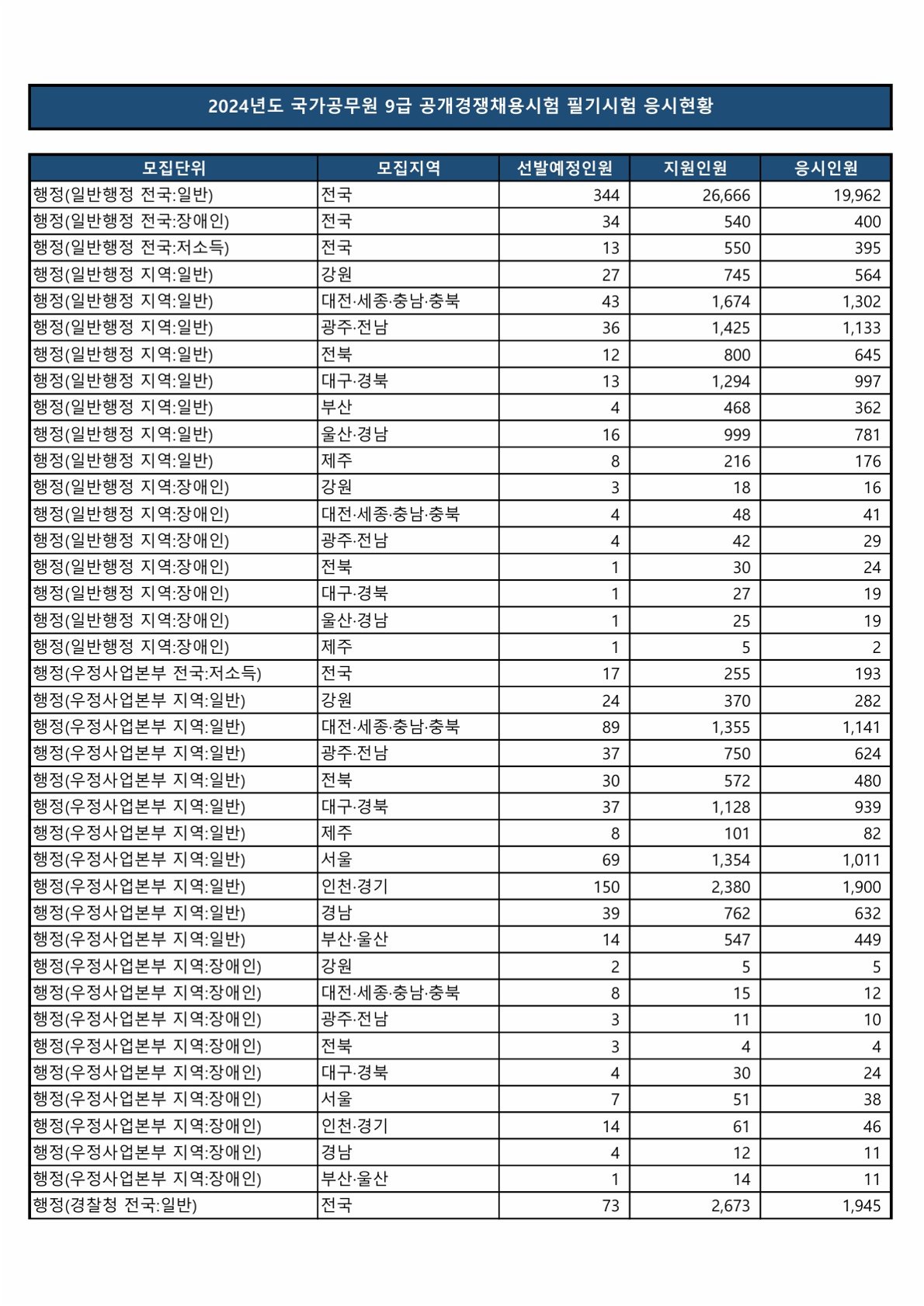 2024년도 국가공무원 9급 공개경쟁채용시험 필기시험 응시현황

| 모집단위 | 모집지역 | 선발예정인원 | 지원인원 | 응시인원 |
|---|---|---|---|---|
| 행정(일반행정 전국:일반) | 전국 | 344 | 26,666 | 19,962 |
| 행정(일반행정 전국:장애인) | 전국 | 34 | 540 | 400 |
| 행정(일반행정 전국:저소득) | 전국 | 13 | 550 | 395 |
| 행정(일반행정 지역:일반) | 강원 | 27 | 745 | 564 |
| 행정(일반행정 지역:일반) | 대전·세종·충남·충북 | 43 | 1,674 | 1,302 |
| 행정(일반행정 지역:일반) | 광주·전남 | 36 | 1,425 | 1,133 |
| 행정(일반행정 지역:일반) | 전북 | 12 | 800 | 645 |
| 행정(일반행정 지역:일반) | 대구·경북 | 13 | 1,294 | 997 |
| 행정(일반행정 지역:일반) | 부산 | 4 | 468 | 362 |
| 행정(일반행정 지역:일반) | 울산·경남 | 16 | 999 | 781 |
| 행정(일반행정 지역:일반) | 제주 | 8 | 216 | 176 |
| 행정(일반행정 지역:장애인) | 강원 | 3 | 18 | 16 |
| 행정(일반행정 지역:장애인) | 대전·세종·충남·충북 | 4 | 48 | 41 |
| 행정(일반행정 지역:장애인) | 광주·전남 | 4 | 42 | 29 |
| 행정(일반행정 지역:장애인) | 전북 | 1 | 30 | 24 |
| 행정(일반행정 지역:장애인) | 대구·경북 | 1 | 27 | 19 |
| 행정(일반행정 지역:장애인) | 울산·경남 | 1 | 25 | 19 |
| 행정(일반행정 지역:장애인) | 제주 | 1 | 5 | 2 |
| 행정(우정사업본부 전국:저소득) | 전국 | 17 | 255 | 193 |
| 행정(우정사업본부 지역:일반) | 강원 | 24 | 370 | 282 |
| 행정(우정사업본부 지역:일반) | 대전·세종·충남·충북 | 89 | 1,355 | 1,141 |
| 행정(우정사업본부 지역:일반) | 광주·전남 | 37 | 750 | 624 |
| 행정(우정사업본부 지역:일반) | 전북 | 30 | 572 | 480 |
| 행정(우정사업본부 지역:일반) | 대구·경북 | 37 | 1,128 | 939 |
| 행정(우정사업본부 지역:일반) | 제주 | 8 | 101 | 82 |
| 행정(우정사업본부 지역:일반) | 서울 | 69 | 1,354 | 1,011 |
| 행정(우정사업본부 지역:일반) | 인천·경기 | 150 | 2,380 | 1,900 |
| 행정(우정사업본부 지역:일반) | 경남 | 39 | 762 | 632 |
| 행정(우정사업본부 지역:일반) | 부산·울산 | 14 | 547 | 449 |
| 행정(우정사업본부 지역:장애인) | 강원 | 2 | 5 | 5 |
| 행정(우정사업본부 지역:장애인) | 대전·세종·충남·충북 | 8 | 15 | 12 |
| 행정(우정사업본부 지역:장애인) | 광주·전남 | 3 | 11 | 10 |
| 행정(우정사업본부 지역:장애인) | 전북 | 3 | 4 | 4 |
| 행정(우정사업본부 지역:장애인) | 대구·경북 | 4 | 30 | 24 |
| 행정(우정사업본부 지역:장애인) | 서울 | 7 | 51 | 38 |
| 행정(우정사업본부 지역:장애인) | 인천·경기 | 14 | 61 | 46 |
| 행정(우정사업본부 지역:장애인) | 경남 | 4 | 12 | 11 |
| 행정(우정사업본부 지역:장애인) | 부산·울산 | 1 | 14 | 11 |
| 행정(경찰청 전국:일반) | 전국 | 73 | 2,673 | 1,945 |